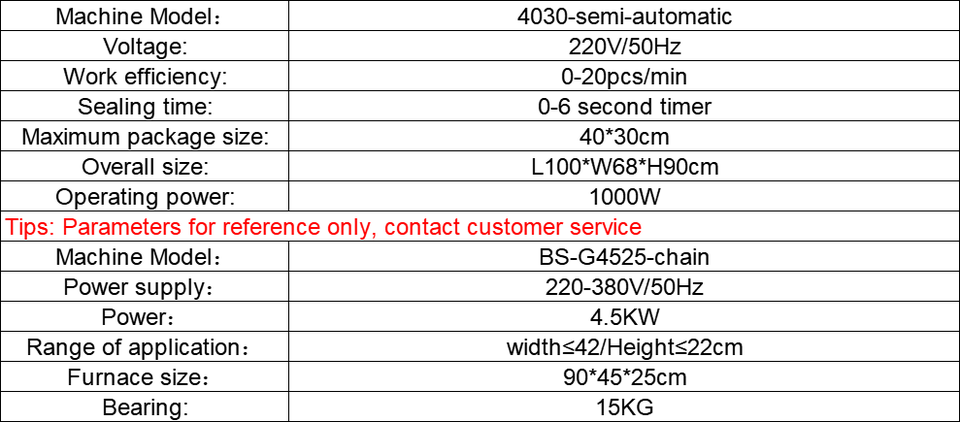 | Machine Model： | 4030-semi-automatic |
|---|---|
| Voltage: | 220V/50Hz |
| Work efficiency: | 0-20pcs/min |
| Sealing time: | 0-6 second timer |
| Maximum package size: | 40*30cm |
| Overall size: | L100*W68*H90cm |
| Operating power: | 1000W |
| Tips: Parameters for reference only, contact customer service | |
| Machine Model： | BS-G4525-chain |
| Power supply： | 220-380V/50Hz |
| Power： | 4.5KW |
| Range of application： | width≤42/Height≤22cm |
| Furnace size： | 90*45*25cm |
| Bearing: | 15KG |